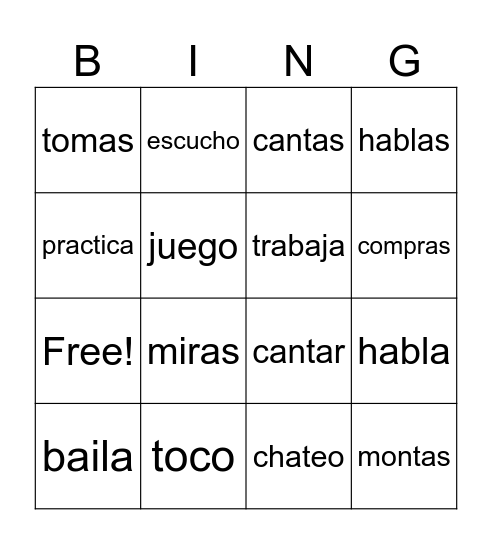 | B | I | N | G |
|---|---|---|---|
| tomas | escucho | cantas | hablas |
| practica | juego | trabaja | compras |
| Free! | miras | cantar | habla |
| baila | toco | chateo | montas |